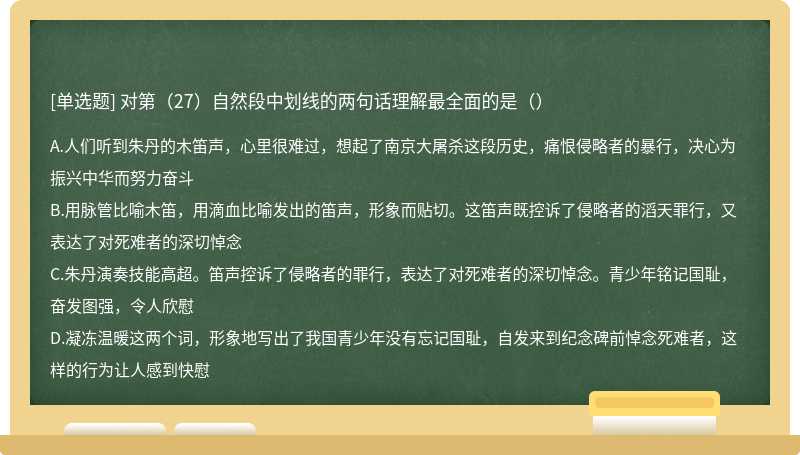 [单选题] 对第（27）自然段中划线的两句话理解最全面的是（）

A.人们听到朱丹的木笛声，心里很难过，想起了南京大屠杀这段历史，痛恨侵略者的暴行，决心为振兴中华而努力奋斗
B.用脉管比喻木笛，用滴血比喻发出的笛声，形象而贴切。这笛声既控诉了侵略者的滔天罪行，又表达了对死难者的深切悼念
C.朱丹演奏技能高超。笛声控诉了侵略者的罪行，表达了对死难者的深切悼念。青少年铭记国耻，奋发图强，令人欣慰
D.凝冻温暖这两个词，形象地写出了我国青少年没有忘记国耻，自发来到纪念碑前悼念死难者，这样的行为让人感到快慰